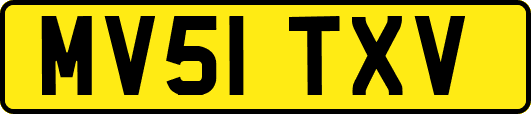 MV51 TXV